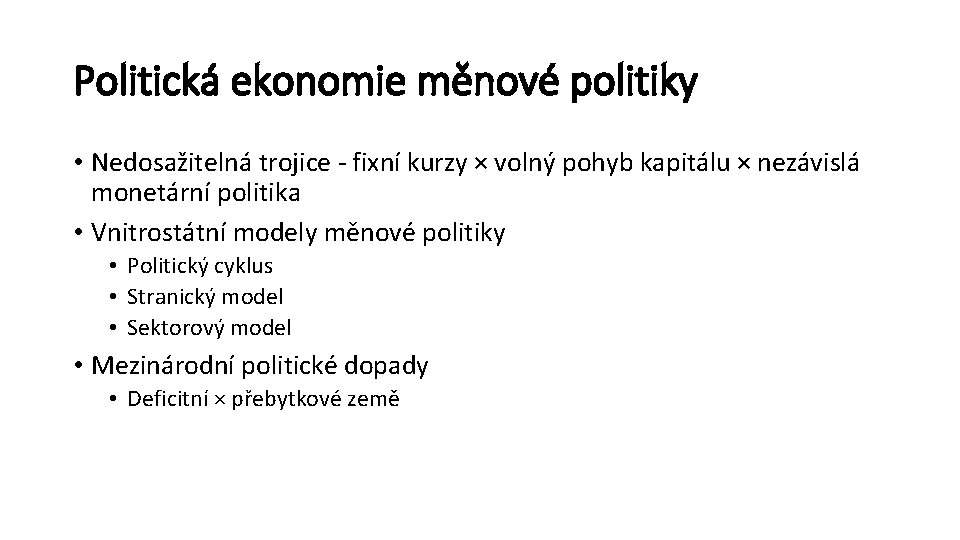 Politická ekonomie měnové politiky

• Nedosažitelná trojice - fixní kurzy × volný pohyb kapitálu × nezávislá monetární politika
• Vnitrostátní modely měnové politiky
  • Politický cyklus
  • Stranický model
  • Sektorový model
• Mezinárodní politické dopady
  • Deficitní × přebytkové země